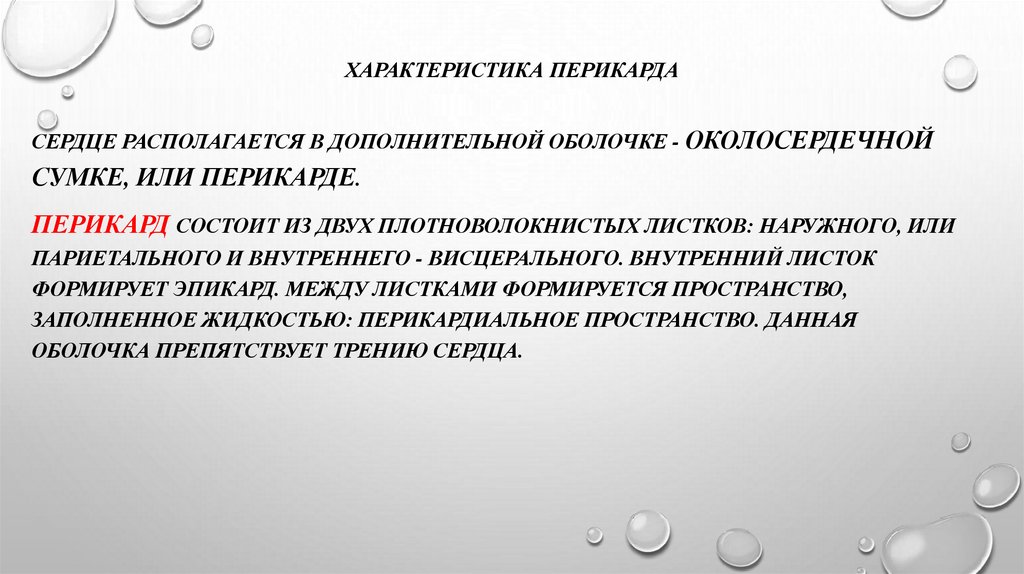 ХАРАКТЕРИСТИКА ПЕРИКАРДА

СЕРДЦЕ РАСПОЛАГАЕТСЯ В ДОПОЛНИТЕЛЬНОЙ ОБОЛОЧКЕ - ОКОЛОСЕРДЕЧНОЙ СУМКЕ, ИЛИ ПЕРИКАРДЕ.

ПЕРИКАРД СОСТОИТ ИЗ ДВУХ ПЛОТНОВОЛОКНИСТЫХ ЛИСТКОВ: НАРУЖНОГО, ИЛИ ПАРИЕТАЛЬНОГО И ВНУТРЕННЕГО - ВИСЦЕРАЛЬНОГО. ВНУТРЕННИЙ ЛИСТОК ФОРМИРУЕТ ЭПИКАРД. МЕЖДУ ЛИСТКАМИ ФОРМИРУЕТСЯ ПРОСТРАНСТВО, ЗАПОЛНЕННОЕ ЖИДКОСТЬЮ: ПЕРИКАРДИАЛЬНОЕ ПРОСТРАНСТВО. ДАННАЯ ОБОЛОЧКА ПРЕПЯТСТВУЕТ ТРЕНИЮ СЕРДЦА.